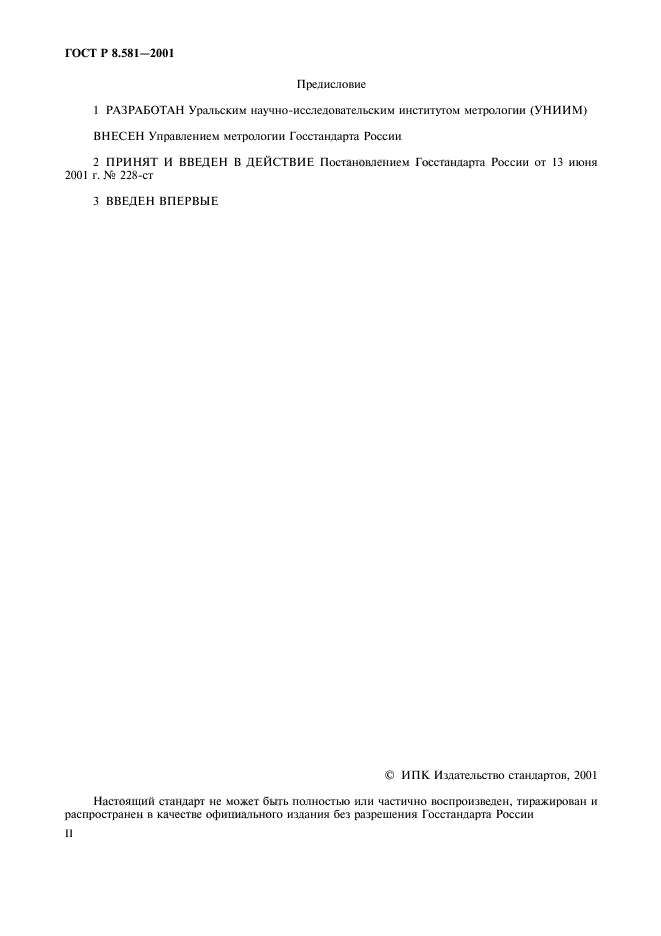 ГОСТ Р 8.581—2001

Предисловие

1 РАЗРАБОТАН Уральским научно-исследовательским институтом метрологии (УНИИМ)

ВНЕСЕН Управлением метрологии Госстандарта России

2 ПРИНЯТ И ВВЕДЕН В ДЕЙСТВИЕ Постановлением Госстандарта России от 13 июня 2001 г. № 228-ст

3 ВВЕДЕН ВПЕРВЫЕ

© ИПК Издательство стандартов, 2001

Настоящий стандарт не может быть полностью или частично воспроизведен, тиражирован и распространен в качестве официального издания без разрешения Госстандарта России

II